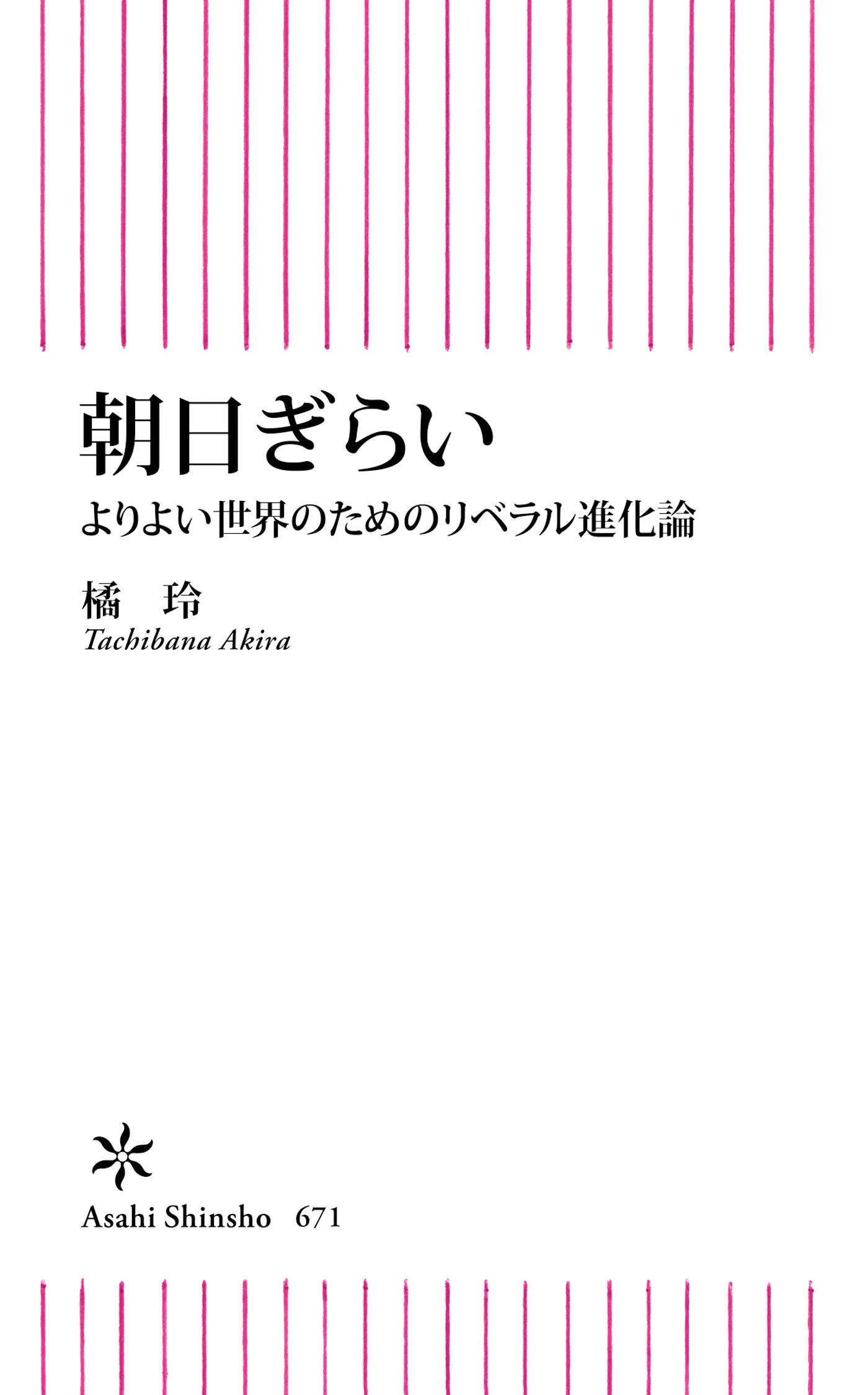 朝日ぎらい

よりよい世界のためのリベラル進化論

橘　玲

Tachibana Akira

Asahi Shinsho　671